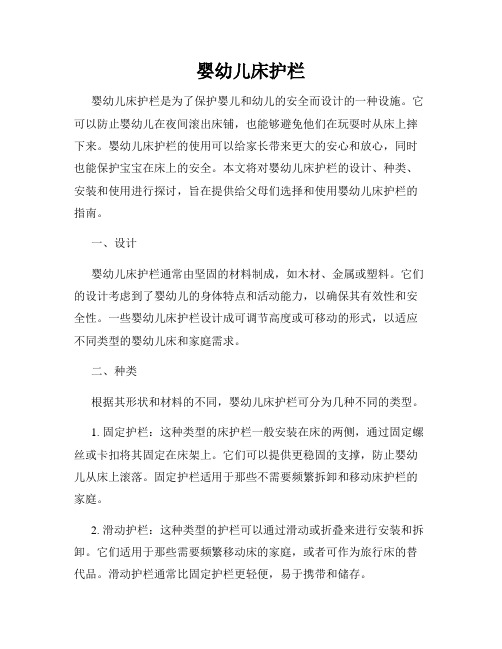 婴幼儿床护栏

婴幼儿床护栏是为了保护婴儿和幼儿的安全而设计的一种设施。它可以防止婴幼儿在夜间滚出床铺，也能够避免他们在玩耍时从床上摔下来。婴幼儿床护栏的使用可以给家长带来更大的安心和放心，同时也能保护宝宝在床上的安全。本文将对婴幼儿床护栏的设计、种类、安装和使用进行探讨，旨在提供给父母们选择和使用婴幼儿床护栏的指南。

一、设计

婴幼儿床护栏通常由坚固的材料制成，如木材、金属或塑料。它们的设计考虑到了婴幼儿的身体特点和活动能力，以确保其有效性和安全性。一些婴幼儿床护栏设计成可调节高度或可移动的形式，以适应不同类型的婴幼儿床和家庭需求。

二、种类

根据其形状和材料的不同，婴幼儿床护栏可分为几种不同的类型。

1. 固定护栏：这种类型的床护栏一般安装在床的两侧，通过固定螺丝或卡扣将其固定在床架上。它们可以提供更稳固的支撑，防止婴幼儿从床上滚落。固定护栏适用于那些不需要频繁拆卸和移动床护栏的家庭。

2. 滑动护栏：这种类型的护栏可以通过滑动或折叠来进行安装和拆卸。它们适用于那些需要频繁移动床的家庭，或者可作为旅行床的替代品。滑动护栏通常比固定护栏更轻便，易于携带和储存。